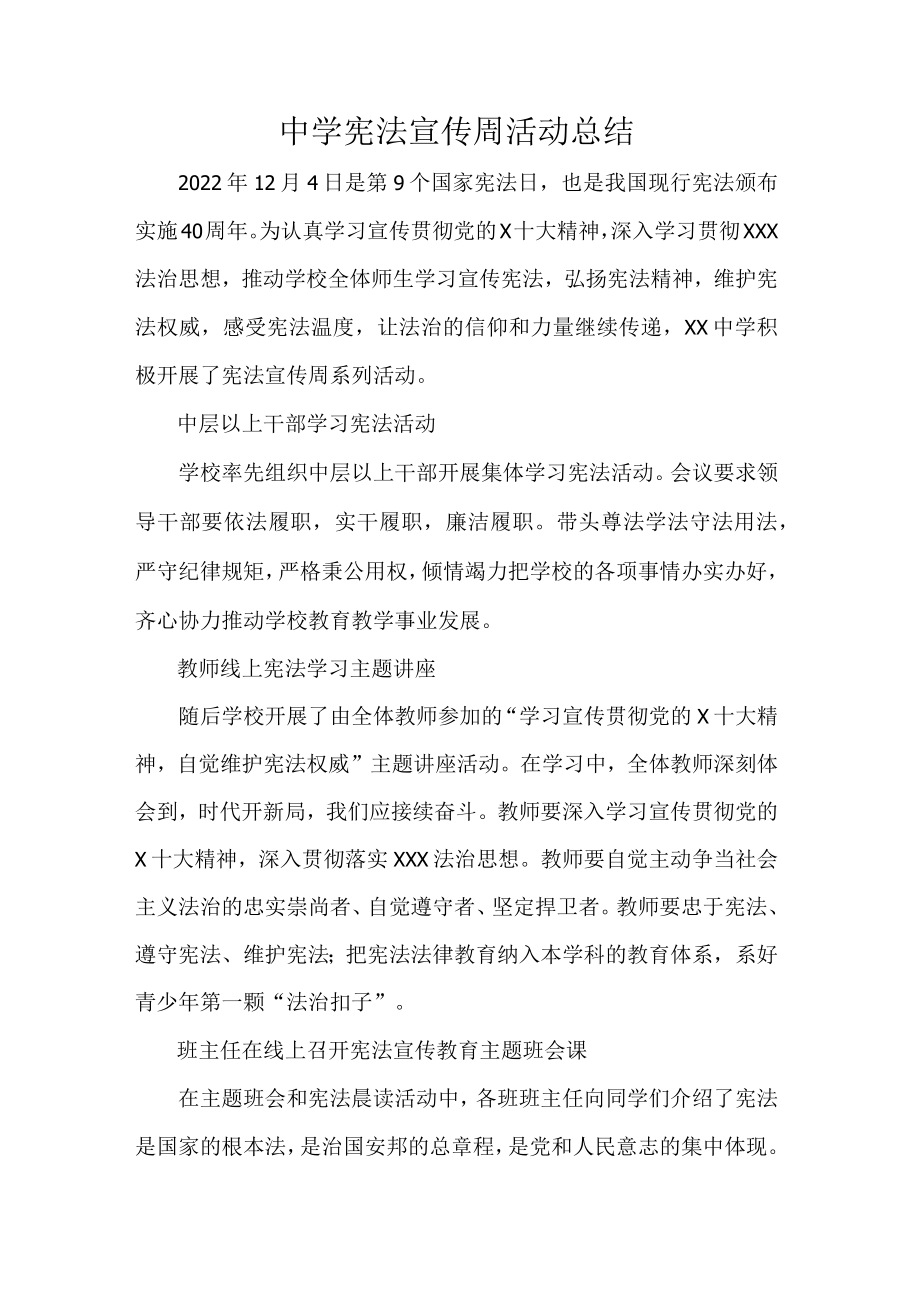 中学宪法宣传周活动总结

2022年12月4日是第9个国家宪法日，也是我国现行宪法颁布实施40周年。为认真学习宣传贯彻党的X十大精神，深入学习贯彻XXX法治思想，推动学校全体师生学习宣传宪法，弘扬宪法精神，维护宪法权威，感受宪法温度，让法治的信仰和力量继续传递，XX中学积极开展了宪法宣传周系列活动。

中层以上干部学习宪法活动

学校率先组织中层以上干部开展集体学习宪法活动。会议要求领导干部要依法履职，实干履职，廉洁履职。带头尊法学法守法用法，严守纪律规矩，严格秉公用权，倾情竭力把学校的各项事情办实办好，齐心协力推动学校教育教学事业发展。

教师线上宪法学习主题讲座

随后学校开展了由全体教师参加的“学习宣传贯彻党的X十大精神，自觉维护宪法权威”主题讲座活动。在学习中，全体教师深刻体会到，时代开新局，我们应接续奋斗。教师要深入学习宣传贯彻党的X十大精神，深入贯彻落实XXX法治思想。教师要自觉主动争当社会主义法治的忠实崇尚者、自觉遵守者、坚定捍卫者。教师要忠于宪法、遵守宪法、维护宪法;把宪法法律教育纳入本学科的教育体系，系好青少年第一颗“法治扣子”。

班主任在线上召开宪法宣传教育主题班会课

在主题班会和宪法晨读活动中，各班班主任向同学们介绍了宪法是国家的根本法，是治国安邦的总章程，是党和人民意志的集中体现。